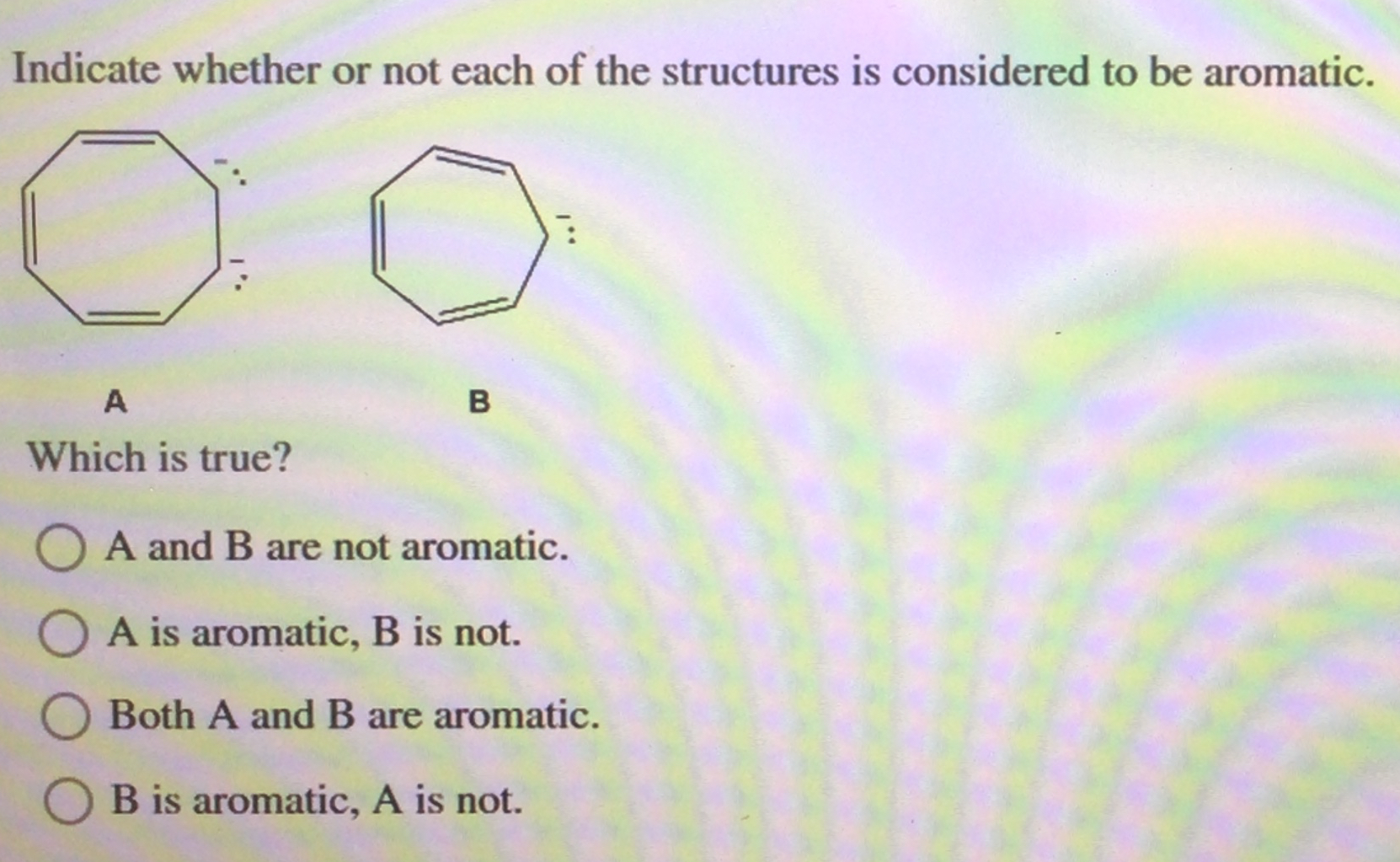 Indicate whether or not each of the structures is considered to be aromatic.

A

B

Which is true?

A and B are not aromatic.

A is aromatic, B is not.

Both A and B are aromatic.

B is aromatic, A is not.